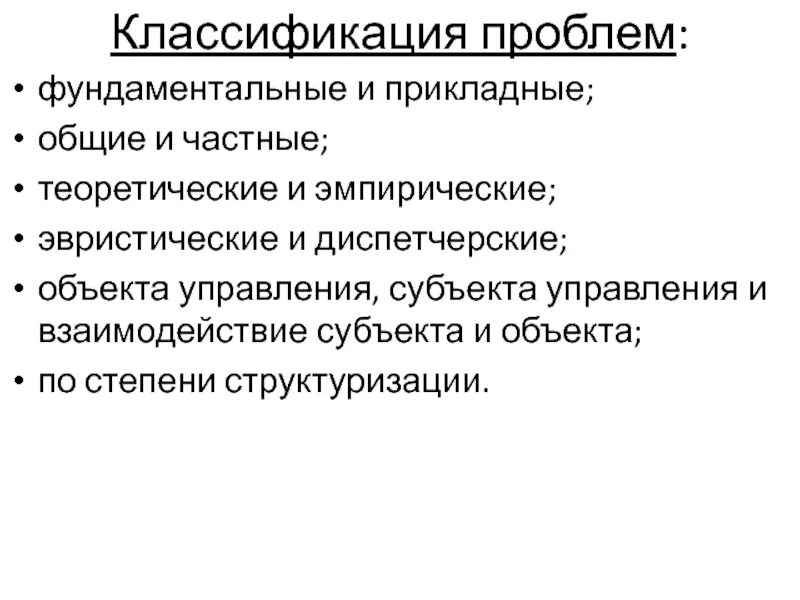 Классификация проблем:

• фундаментальные и прикладные;
• общие и частные;
• теоретические и эмпирические;
• эвристические и диспетчерские;
• объекта управления, субъекта управления и взаимодействие субъекта и объекта;
• по степени структуризации.